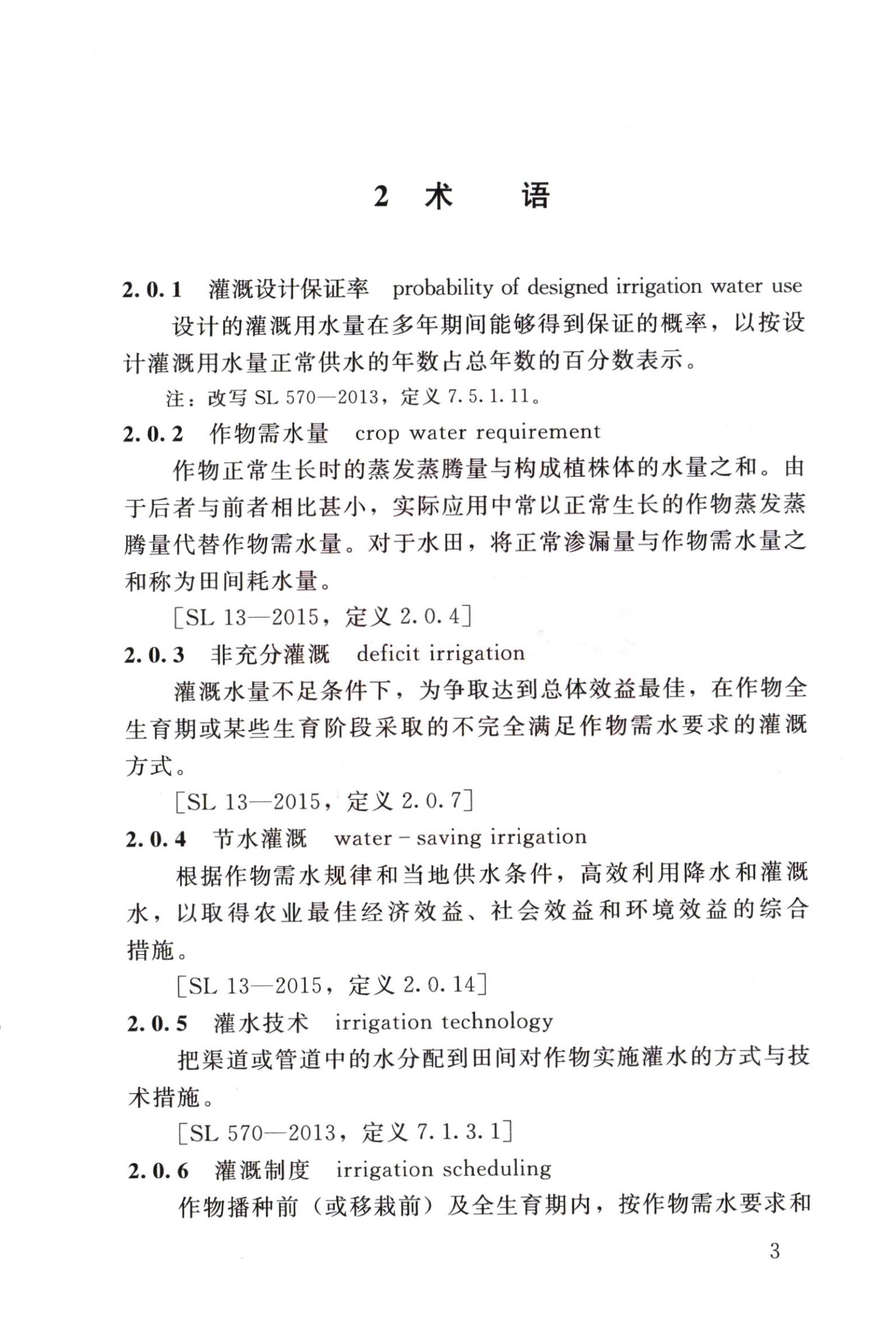 2 术　语

2.0.1 灌溉设计保证率 probability of designed irrigation water use

设计的灌溉用水量在多年期间能够得到保证的概率，以按设计灌溉用水量正常供水的年数占总年数的百分数表示。

注：改写 SL 570—2013，定义 7.5.1.11。

2.0.2 作物需水量 crop water requirement

作物正常生长时的蒸发蒸腾量与构成植株体的水量之和。由于后者与前者相比甚小，实际应用中常以正常生长的作物蒸发蒸腾量代替作物需水量。对于水田，将正常渗漏量与作物需水量之和称为田间耗水量。

[SL 13—2015，定义 2.0.4]

2.0.3 非充分灌溉 deficit irrigation

灌溉水量不足条件下，为争取达到总体效益最佳，在作物全生育期或某些生育阶段采取的不完全满足作物需水要求的灌溉方式。

[SL 13—2015，定义 2.0.7]

2.0.4 节水灌溉 water - saving irrigation

根据作物需水规律和当地供水条件，高效利用降水和灌溉水，以取得农业最佳经济效益、社会效益和环境效益的综合措施。

[SL 13—2015，定义 2.0.14]

2.0.5 灌水技术 irrigation technology

把渠道或管道中的水分配到田间对作物实施灌水的方式与技术措施。

[SL 570—2013，定义 7.1.3.1]

2.0.6 灌溉制度 irrigation scheduling

作物播种前（或移栽前）及全生育期内，按作物需水要求和

3